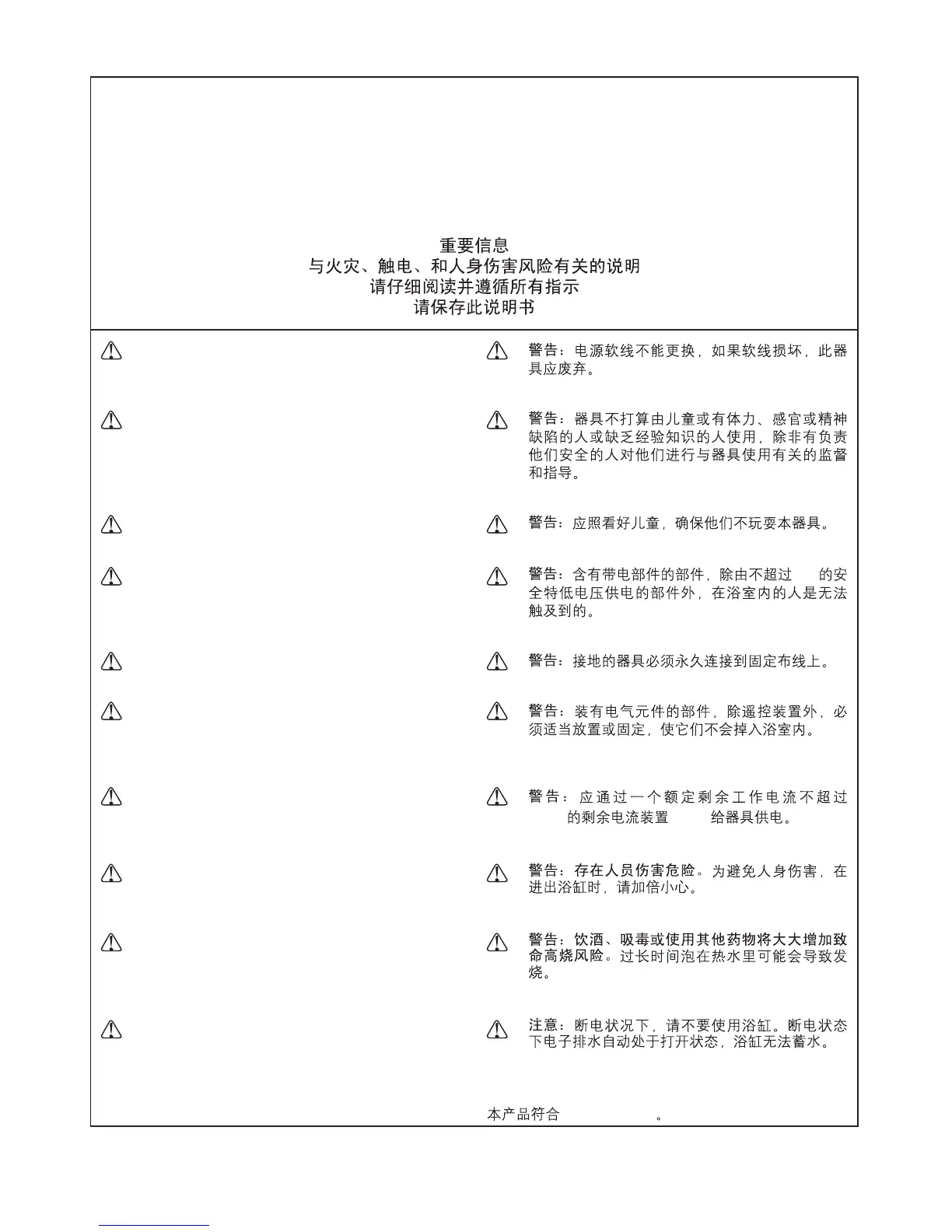 重要信息
与火灾、触电、和人身伤害风险有关的说明
请仔细阅读并遵循所有指示
请保存此说明书

警告：电源软线不能更换，如果软线损坏，此器具应废弃。

警告：器具不打算由儿童或有体力、感官或精神缺陷的人或缺乏经验知识的人使用，除非有负责他们安全的人对他们进行与器具使用有关的监督和指导。

警告：应照看好儿童，确保他们不玩耍本器具。

警告：含有带电部件的部件，除由不超过 的安全特低电压供电的部件外，在浴室内的人是无法触及到的。

警告：接地的器具必须永久连接到固定布线上。

警告：装有电气元件的部件，除遥控装置外，必须适当放置或固定，使它们不会掉入浴室内。

警告：应通过一个额定剩余工作电流不超过 的剩余电流装置 给器具供电。

警告：存在人员伤害危险。为避免人身伤害，在进出浴缸时，请加倍小心。

警告：饮酒、吸毒或使用其他药物将大大增加致命高烧风险。过长时间泡在热水里可能会导致发烧。

注意：断电状况下，请不要使用浴缸。断电状态下电子排水自动处于打开状态，浴缸无法蓄水。

本产品符合 。